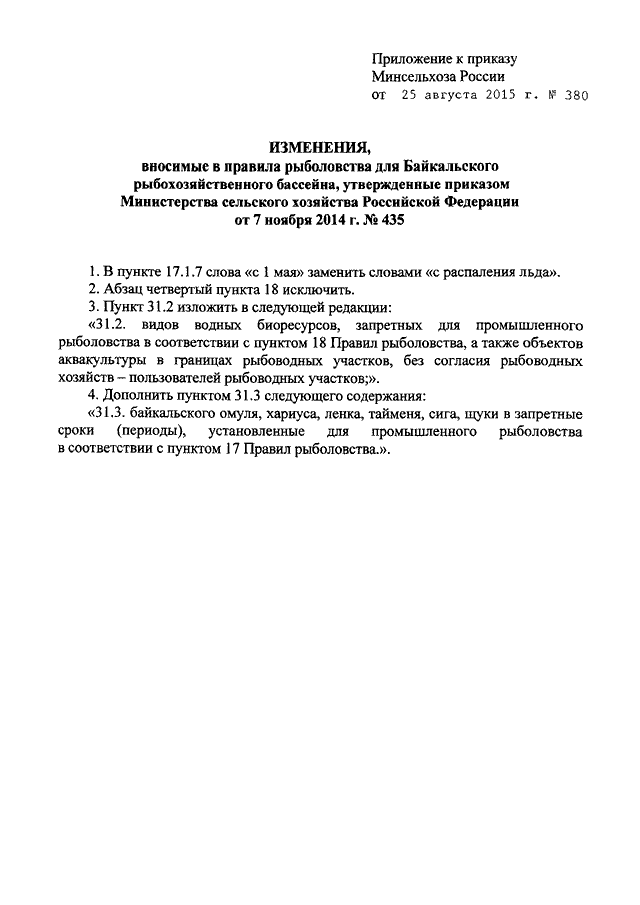 Приложение к приказу
Минсельхоза России
от 25 августа 2015 г. № 380

ИЗМЕНЕНИЯ,
вносимые в правила рыболовства для Байкальского рыбохозяйственного бассейна, утвержденные приказом Министерства сельского хозяйства Российской Федерации от 7 ноября 2014 г. № 435

1. В пункте 17.1.7 слова «с 1 мая» заменить словами «с распаления льда».

2. Абзац четвертый пункта 18 исключить.

3. Пункт 31.2 изложить в следующей редакции:

«31.2. видов водных биоресурсов, запретных для промышленного рыболовства в соответствии с пунктом 18 Правил рыболовства, а также объектов аквакультуры в границах рыбоводных участков, без согласия рыбоводных хозяйств – пользователей рыбоводных участков;».

4. Дополнить пунктом 31.3 следующего содержания:

«31.3. байкальского омуля, хариуса, ленка, тайменя, сига, щуки в запретные сроки (периоды), установленные для промышленного рыболовства в соответствии с пунктом 17 Правил рыболовства.».